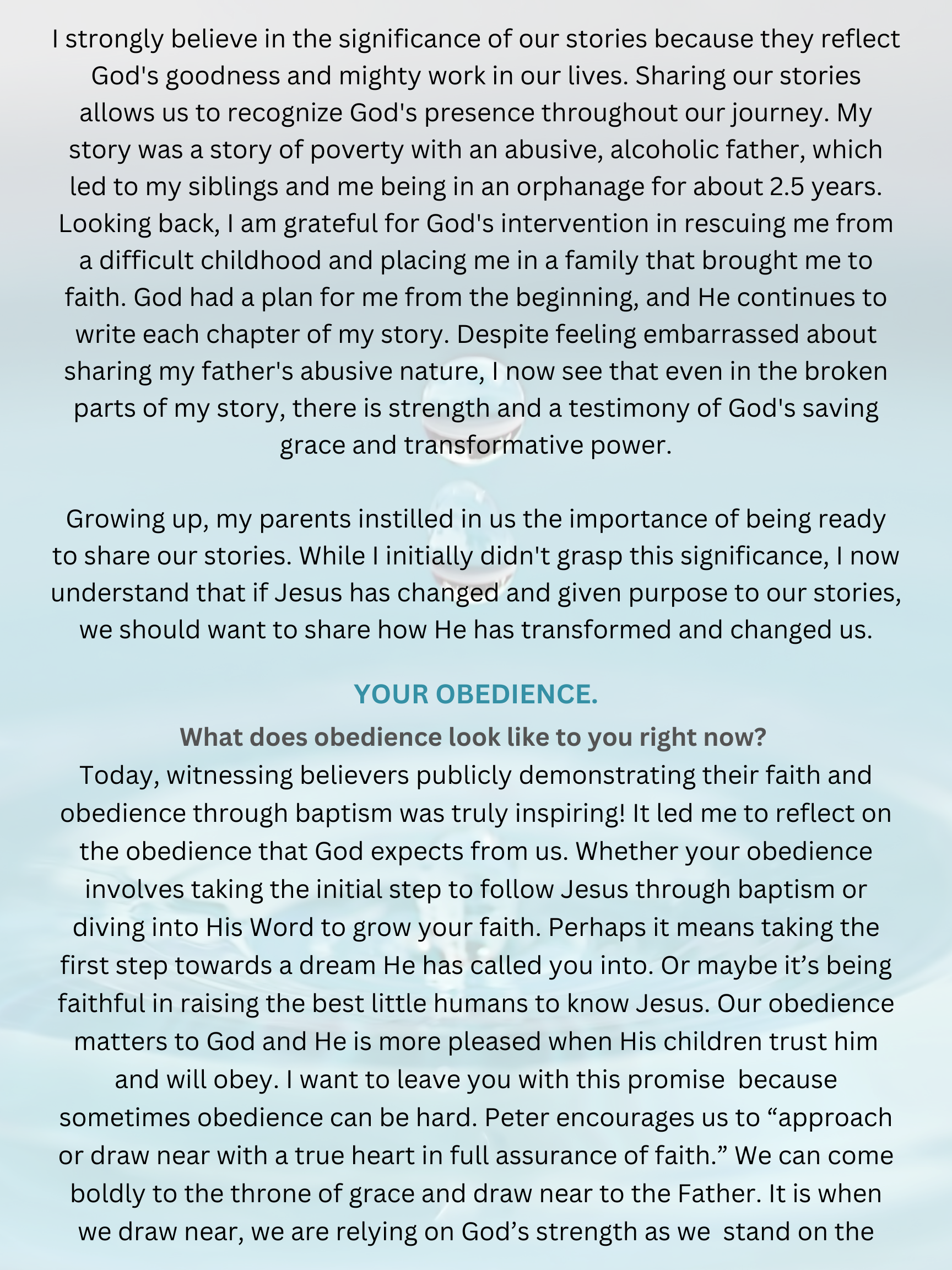 I strongly believe in the significance of our stories because they reflect God's goodness and mighty work in our lives. Sharing our stories allows us to recognize God's presence throughout our journey. My story was a story of poverty with an abusive, alcoholic father, which led to my siblings and me being in an orphanage for about 2.5 years. Looking back, I am grateful for God's intervention in rescuing me from a difficult childhood and placing me in a family that brought me to faith. God had a plan for me from the beginning, and He continues to write each chapter of my story. Despite feeling embarrassed about sharing my father's abusive nature, I now see that even in the broken parts of my story, there is strength and a testimony of God's saving grace and transformative power.

Growing up, my parents instilled in us the importance of being ready to share our stories. While I initially didn't grasp this significance, I now understand that if Jesus has changed and given purpose to our stories, we should want to share how He has transformed and changed us.

YOUR OBEDIENCE.

What does obedience look like to you right now?

Today, witnessing believers publicly demonstrating their faith and obedience through baptism was truly inspiring! It led me to reflect on the obedience that God expects from us. Whether your obedience involves taking the initial step to follow Jesus through baptism or diving into His Word to grow your faith. Perhaps it means taking the first step towards a dream He has called you into. Or maybe it’s being faithful in raising the best little humans to know Jesus. Our obedience matters to God and He is more pleased when His children trust him and will obey. I want to leave you with this promise because sometimes obedience can be hard. Peter encourages us to “approach or draw near with a true heart in full assurance of faith.” We can come boldly to the throne of grace and draw near to the Father. It is when we draw near, we are relying on God’s strength as we stand on the